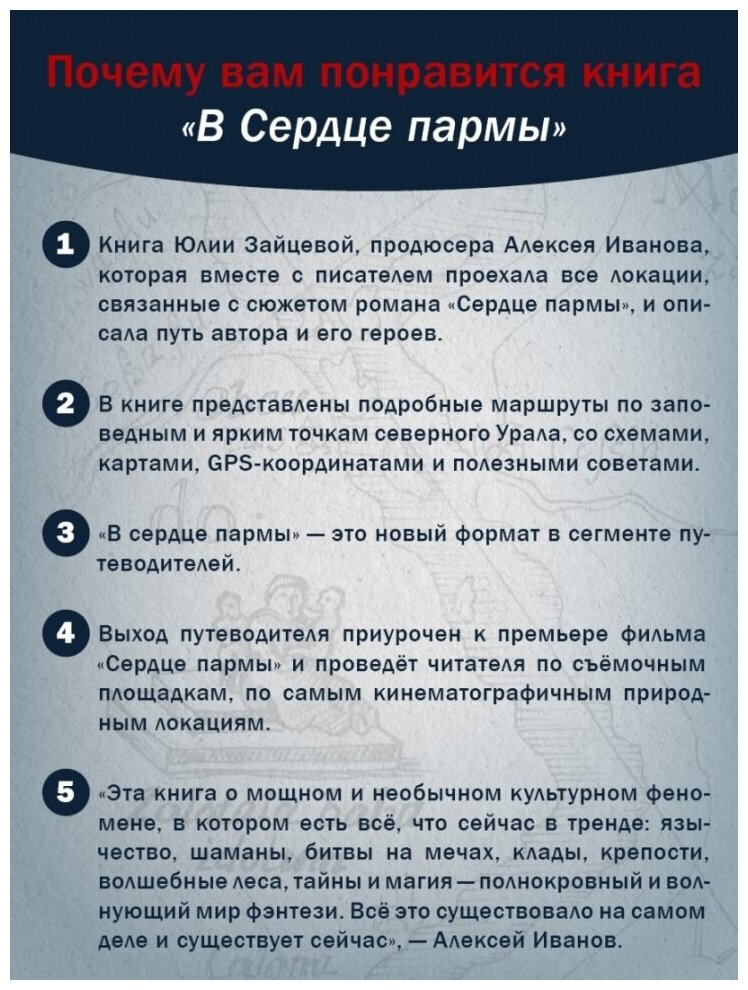 Почему вам понравится книга
«В Сердце пармы»

1 Книга Юлии Зайцевой, продюсера Алексея Иванова, которая вместе с писателем проехала все локации, связанные с сюжетом романа «Сердце пармы», и описала путь автора и его героев.

2 В книге представлены подробные маршруты по заповедным и ярким точкам северного Урала, со схемами, картами, GPS-координатами и полезными советами.

3 «В сердце пармы» — это новый формат в сегменте путеводителей.

4 Выход путеводителя приурочен к премьере фильма «Сердце пармы» и проведёт читателя по съёмочным площадкам, по самым кинематографичным природным локациям.

5 «Эта книга о мощном и необычном культурном феномене, в котором есть всё, что сейчас в тренде: язычество, шаманы, битвы на мечах, клады, крепости, волшебные леса, тайны и магия — полнокровный и волнующий мир фэнтези. Всё это существовало на самом деле и существует сейчас», — Алексей Иванов.